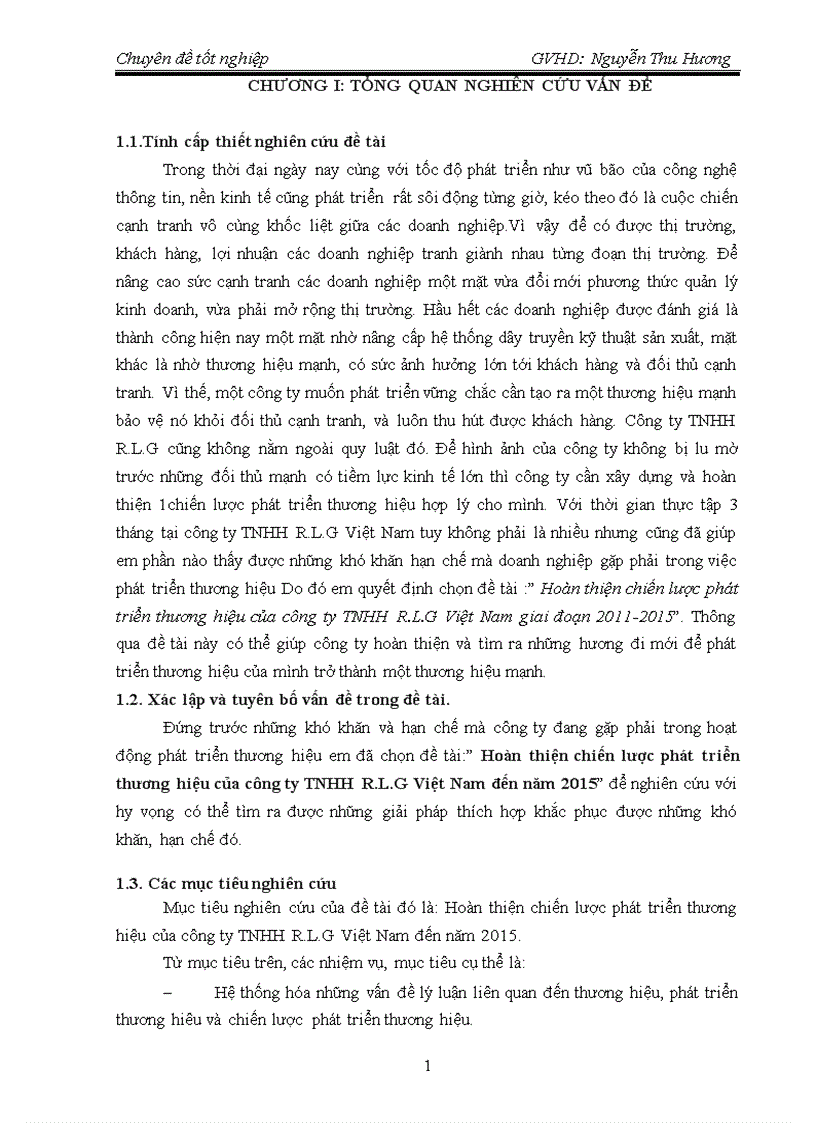 Chuyên đề tốt nghiệp GVHD: Nguyễn Thu Hương

CHƯƠNG I: TỔNG QUAN NGHIÊN CỨU VẤN ĐỀ

1.1.Tính cấp thiết nghiên cứu đề tài

Trong thời đại ngày nay cùng với tốc độ phát triển như vũ bão của công nghệ thông tin, nền kinh tế cũng phát triển rất sôi động từng giờ, kéo theo đó là cuộc chiến cạnh tranh vô cùng khốc liệt giữa các doanh nghiệp.Vì vậy để có được thị trường, khách hàng, lợi nhuận các doanh nghiệp tranh giành nhau từng đoạn thị trường. Để nâng cao sức cạnh tranh các doanh nghiệp một mặt vừa đổi mới phương thức quản lý kinh doanh, vừa phải mở rộng thị trường. Hầu hết các doanh nghiệp được đánh giá là thành công hiện nay một mặt nhờ nâng cấp hệ thống dây truyền kỹ thuật sản xuất, mặt khác là nhờ thương hiệu mạnh, có sức ảnh hưởng lớn tới khách hàng và đối thủ cạnh tranh. Vì thế, một công ty muốn phát triển vững chắc cần tạo ra một thương hiệu mạnh bảo vệ nó khỏi đối thủ cạnh tranh, và luôn thu hút được khách hàng. Công ty TNHH R.L.G cũng không nằm ngoài quy luật đó. Để hình ảnh của công ty không bị lu mờ trước những đối thủ mạnh có tiềm lực kinh tế lớn thì công ty cần xây dựng và hoàn thiện 1chiến lược phát triển thương hiệu hợp lý cho mình. Với thời gian thực tập 3 tháng tại công ty TNHH R.L.G Việt Nam tuy không phải là nhiều nhưng cũng đã giúp em phần nào thấy được những khó khăn hạn chế mà doanh nghiệp gặp phải trong việc phát triển thương hiệu Do đó em quyết định chọn đề tài :" Hoàn thiện chiến lược phát triển thương hiệu của công ty TNHH R.L.G Việt Nam giai đoạn 2011-2015". Thông qua đề tài này có thể giúp công ty hoàn thiện và tìm ra những hương đi mới để phát triển thương hiệu của mình trở thành một thương hiệu mạnh.

1.2. Xác lập và tuyên bố vấn đề trong đề tài.

Đứng trước những khó khăn và hạn chế mà công ty đang gặp phải trong hoạt động phát triển thương hiệu em đã chọn đề tài:" Hoàn thiện chiến lược phát triển thương hiệu của công ty TNHH R.L.G Việt Nam đến năm 2015" để nghiên cứu với hy vọng có thể tìm ra được những giải pháp thích hợp khắc phục được những khó khăn, hạn chế đó.

1.3. Các mục tiêu nghiên cứu

Mục tiêu nghiên cứu của đề tài đó là: Hoàn thiện chiến lược phát triển thương hiệu của công ty TNHH R.L.G Việt Nam đến năm 2015.

Từ mục tiêu trên, các nhiệm vụ, mục tiêu cụ thể là:

– Hệ thống hóa những vấn đề lý luận liên quan đến thương hiệu, phát triển thương hiệu và chiến lược phát triển thương hiệu.

1